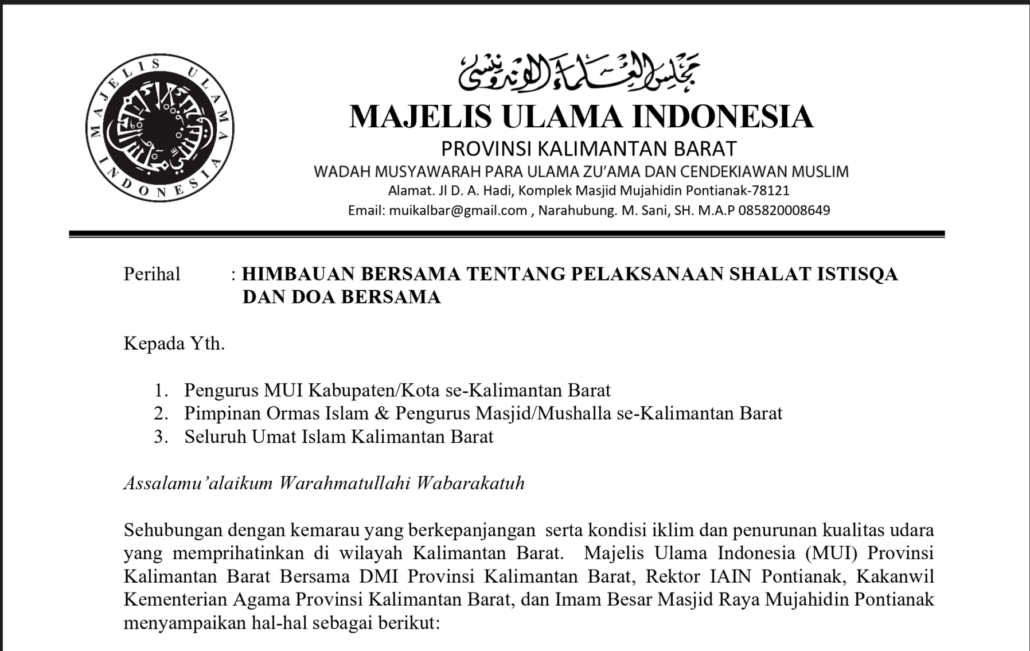 MAJELIS ULAMA INDONESIA

مجلس العلماء الإندونيسي

MAJELIS ULAMA INDONESIA
PROVINSI KALIMANTAN BARAT
WADAH MUSYAWARAH PARA ULAMA ZU'AMA DAN CENDEKIAWAN MUSLIM
Alamat. Jl D. A. Hadi, Komplek Masjid Mujahidin Pontianak-78121
Email: muikalbar@gmail.com , Narahubung. M. Sani, SH. M.A.P 085820008649

Perihal : HIMBAUAN BERSAMA TENTANG PELAKSANAAN SHALAT ISTISQA DAN DOA BERSAMA

Kepada Yth.

1. Pengurus MUI Kabupaten/Kota se-Kalimantan Barat
2. Pimpinan Ormas Islam & Pengurus Masjid/Mushalla se-Kalimantan Barat
3. Seluruh Umat Islam Kalimantan Barat

Assalamu'alaikum Warahmatullahi Wabarakatuh

Sehubungan dengan kemarau yang berkepanjangan serta kondisi iklim dan penurunan kualitas udara yang memprihatinkan di wilayah Kalimantan Barat. Majelis Ulama Indonesia (MUI) Provinsi Kalimantan Barat Bersama DMI Provinsi Kalimantan Barat, Rektor IAIN Pontianak, Kakanwil Kementerian Agama Provinsi Kalimantan Barat, dan Imam Besar Masjid Raya Mujahidin Pontianak menyampaikan hal-hal sebagai berikut: